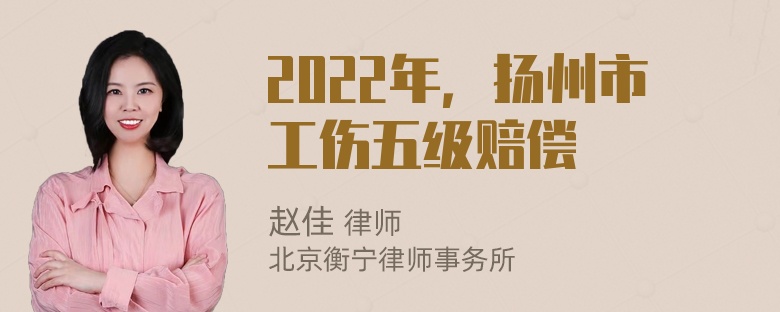 2022年，扬州市工伤五级赔偿

赵佳 律师
北京衡宁律师事务所